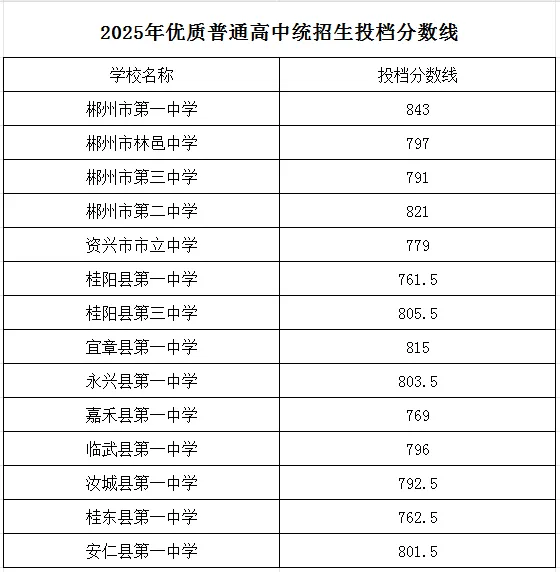 2025年优质普通高中统招生投档分数线

| 学校名称 | 投档分数线 |
|---|---|
| 郴州市第一中学 | 843 |
| 郴州市林邑中学 | 797 |
| 郴州市第三中学 | 791 |
| 郴州市第二中学 | 821 |
| 资兴市市立中学 | 779 |
| 桂阳县第一中学 | 761.5 |
| 桂阳县第三中学 | 805.5 |
| 宜章县第一中学 | 815 |
| 永兴县第一中学 | 803.5 |
| 嘉禾县第一中学 | 769 |
| 临武县第一中学 | 796 |
| 汝城县第一中学 | 792.5 |
| 桂东县第一中学 | 762.5 |
| 安仁县第一中学 | 801.5 |